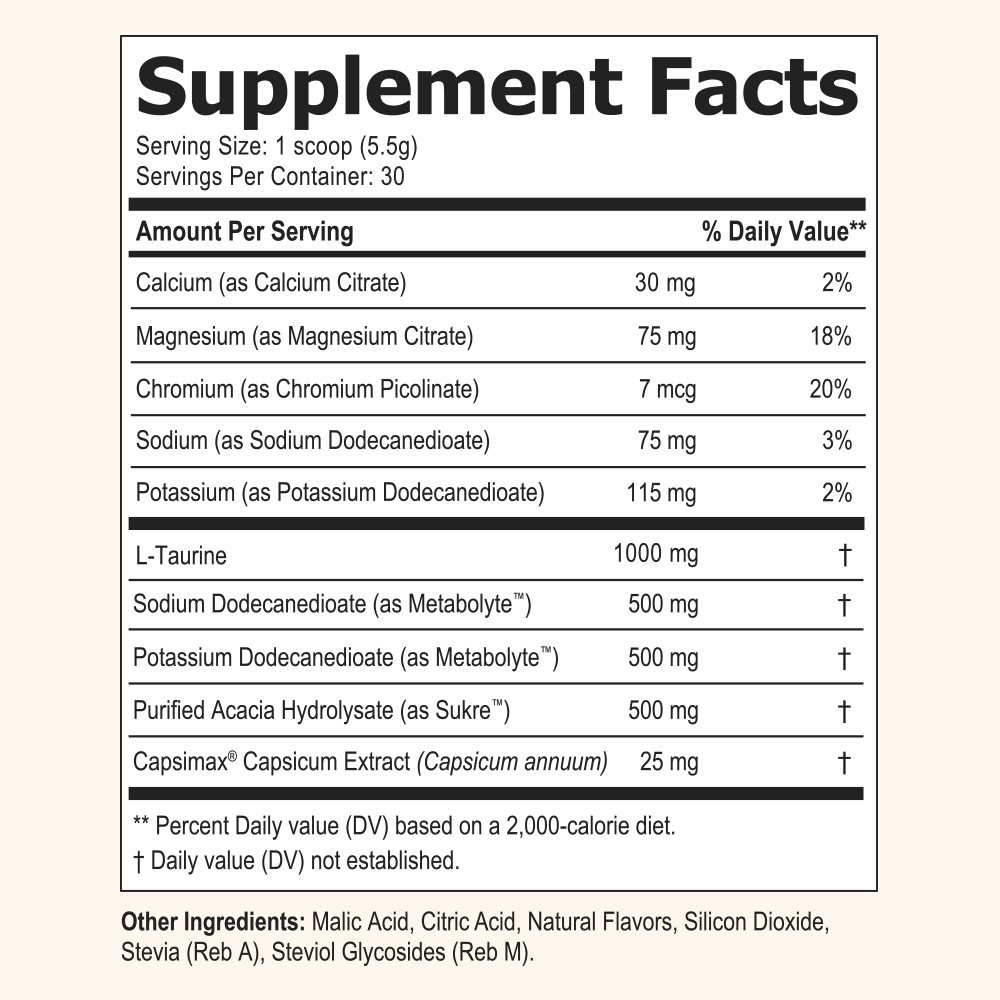 Supplement Facts

Serving Size: 1 scoop (5.5g)
Servings Per Container: 30

| Amount Per Serving | | % Daily Value** |
|---|---|---|
| Calcium (as Calcium Citrate) | 30 mg | 2% |
| Magnesium (as Magnesium Citrate) | 75 mg | 18% |
| Chromium (as Chromium Picolinate) | 7 mcg | 20% |
| Sodium (as Sodium Dodecanedioate) | 75 mg | 3% |
| Potassium (as Potassium Dodecanedioate) | 115 mg | 2% |
| L-Taurine | 1000 mg | † |
| Sodium Dodecanedioate (as Metabolyte™) | 500 mg | † |
| Potassium Dodecanedioate (as Metabolyte™) | 500 mg | † |
| Purified Acacia Hydrolysate (as Sukre™) | 500 mg | † |
| Capsimax® Capsicum Extract (Capsicum annuum) | 25 mg | † |

** Percent Daily value (DV) based on a 2,000-calorie diet.
† Daily value (DV) not established.

Other Ingredients: Malic Acid, Citric Acid, Natural Flavors, Silicon Dioxide, Stevia (Reb A), Steviol Glycosides (Reb M).